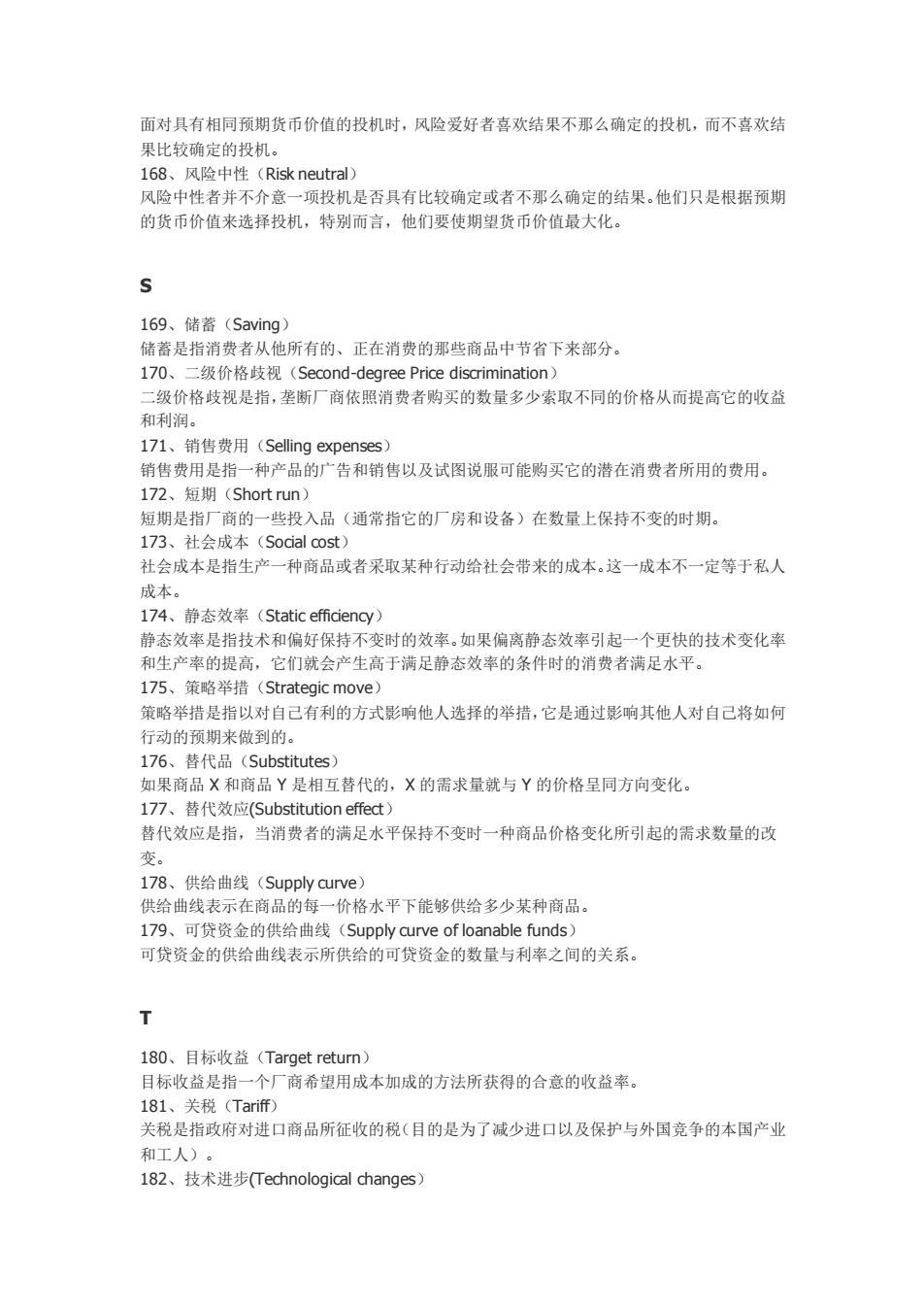 面对具有相同预期货币价值的投机时，风险爱好者喜欢结果不那么确定的投机，而不喜欢结果比较确定的投机。
168、风险中性（Risk neutral）
风险中性者并不介意一项投机是否具有比较确定或者不那么确定的结果。他们只是根据预期的货币价值来选择投机，特别而言，他们要使期望货币价值最大化。

S

169、储蓄（Saving）
储蓄是指消费者从他所有的、正在消费的那些商品中节省下来部分。
170、二级价格歧视（Second-degree Price discrimination）
二级价格歧视是指，垄断厂商依照消费者购买的数量多少索取不同的价格从而提高它的收益和利润。
171、销售费用（Selling expenses）
销售费用是指一种产品的广告和销售以及试图说服可能购买它的潜在消费者所用的费用。
172、短期（Short run）
短期是指厂商的一些投入品（通常指它的厂房和设备）在数量上保持不变的时期。
173、社会成本（Social cost）
社会成本是指生产一种商品或者采取某种行动给社会带来的成本。这一成本不一定等于私人成本。
174、静态效率（Static efficiency）
静态效率是指技术和偏好保持不变时的效率。如果偏离静态效率引起一个更快的技术变化率和生产率的提高，它们就会产生高于满足静态效率的条件时的消费者满足水平。
175、策略举措（Strategic move）
策略举措是指以对自己有利的方式影响他人选择的举措，它是通过影响其他人对自己将如何行动的预期来做到的。
176、替代品（Substitutes）
如果商品 X 和商品 Y 是相互替代的，X 的需求量就与 Y 的价格呈同方向变化。
177、替代效应(Substitution effect）
替代效应是指，当消费者的满足水平保持不变时一种商品价格变化所引起的需求数量的改变。
178、供给曲线（Supply curve）
供给曲线表示在商品的每一价格水平下能够供给多少某种商品。
179、可贷资金的供给曲线（Supply curve of loanable funds）
可贷资金的供给曲线表示所供给的可贷资金的数量与利率之间的关系。

T

180、目标收益（Target return）
目标收益是指一个厂商希望用成本加成的方法所获得的合意的收益率。
181、关税（Tariff）
关税是指政府对进口商品所征收的税（目的是为了减少进口以及保护与外国竞争的本国产业和工人）。
182、技术进步(Technological changes）